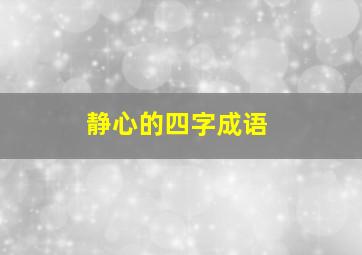 静心的四字成语